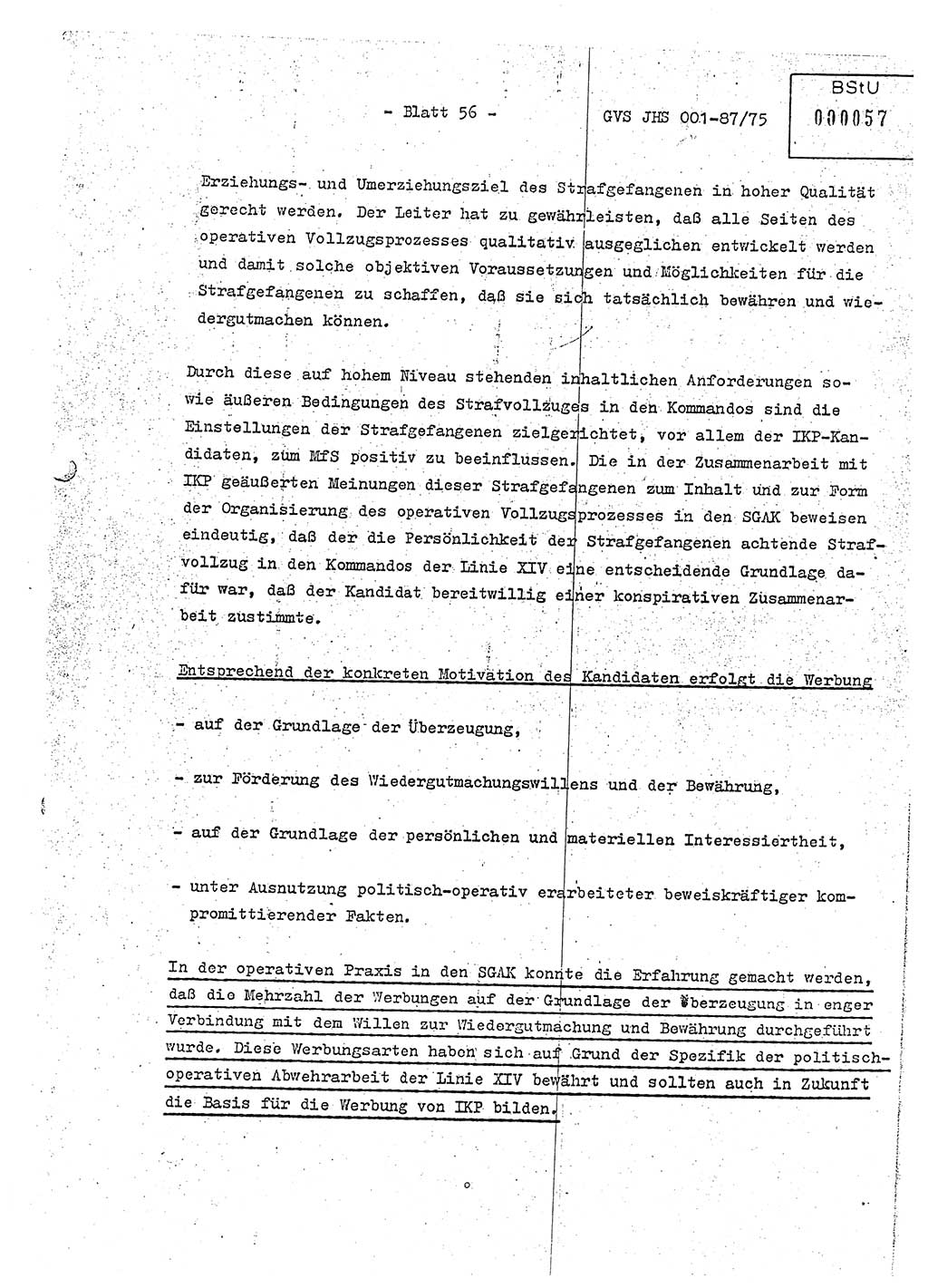 - Blatt 56 -

GVS JHS 001-87/75

BStU
000057

Erziehungs- und Umerziehungsziel des Strafgefangenen in hoher Qualität gerecht werden. Der Leiter hat zu gewährleisten, daß alle Seiten des operativen Vollzugsprozesses qualitativ ausgeglichen entwickelt werden und damit solche objektiven Voraussetzungen und Möglichkeiten für die Strafgefangenen zu schaffen, daß sie sich tatsächlich bewähren und wiedergutmachen können.

Durch diese auf hohem Niveau stehenden inhaltlichen Anforderungen sowie äußeren Bedingungen des Strafvollzuges in den Kommandos sind die Einstellungen der Strafgefangenen zielgerichtet, vor allem der IKP-Kandidaten, zum MfS positiv zu beeinflussen. Die in der Zusammenarbeit mit IKP geäußerten Meinungen dieser Strafgefangenen zum Inhalt und zur Form der Organisierung des operativen Vollzugsprozesses in den SGAK beweisen eindeutig, daß der die Persönlichkeit der Strafgefangenen achtende Strafvollzug in den Kommandos der Linie XIV eine entscheidende Grundlage dafür war, daß der Kandidat bereitwillig einer konspirativen Zusammenarbeit zustimmte.

Entsprechend der konkreten Motivation des Kandidaten erfolgt die Werbung

- auf der Grundlage der Überzeugung,

- zur Förderung des Wiedergutmachungswillens und der Bewährung,

- auf der Grundlage der persönlichen und materiellen Interessiertheit,

- unter Ausnutzung politisch-operativ erarbeiteter beweiskräftiger kompromittierender Fakten.

In der operativen Praxis in den SGAK konnte die Erfahrung gemacht werden, daß die Mehrzahl der Werbungen auf der Grundlage der Überzeugung in enger Verbindung mit dem Willen zur Wiedergutmachung und Bewährung durchgeführt wurde. Diese Werbungsarten haben sich auf Grund der Spezifik der politisch-operativen Abwehrarbeit der Linie XIV bewährt und sollten auch in Zukunft die Basis für die Werbung von IKP bilden.